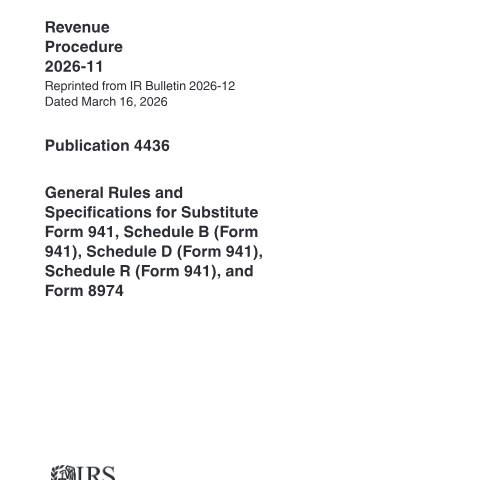 Revenue
Procedure
2026-11
Reprinted from IR Bulletin 2026-12
Dated March 16, 2026

Publication 4436

General Rules and Specifications for Substitute Form 941, Schedule B (Form 941), Schedule D (Form 941), Schedule R (Form 941), and Form 8974

IRS